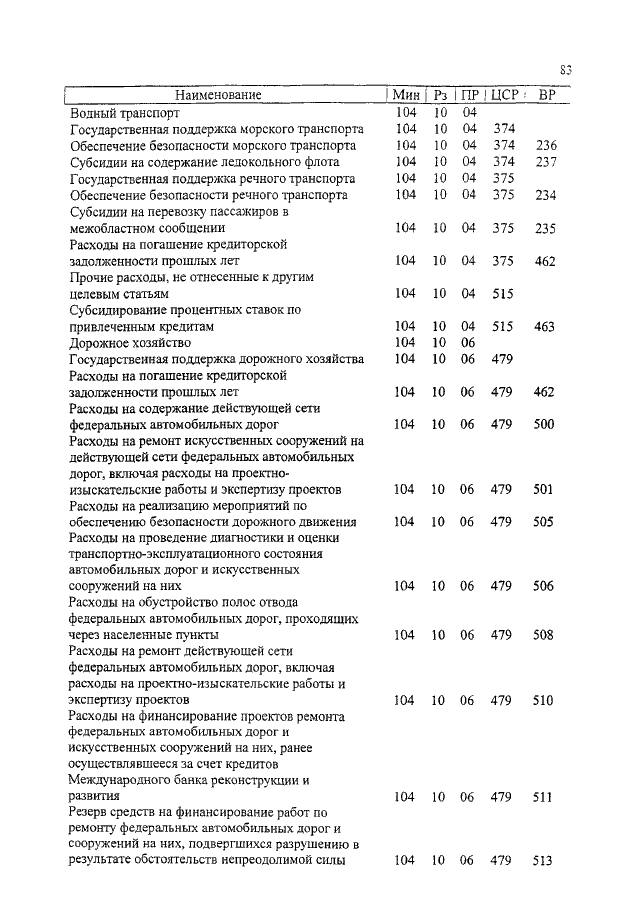 83

| Наименование | Мин | Рз | ПР | ЦСР | ВР |
|---|---|---|---|---|---|
| Водный транспорт | 104 | 10 | 04 | | |
| Государственная поддержка морского транспорта | 104 | 10 | 04 | 374 | |
| Обеспечение безопасности морского транспорта | 104 | 10 | 04 | 374 | 236 |
| Субсидии на содержание ледокольного флота | 104 | 10 | 04 | 374 | 237 |
| Государственная поддержка речного транспорта | 104 | 10 | 04 | 375 | |
| Обеспечение безопасности речного транспорта | 104 | 10 | 04 | 375 | 234 |
| Субсидии на перевозку пассажиров в межобластном сообщении | 104 | 10 | 04 | 375 | 235 |
| Расходы на погашение кредиторской задолженности прошлых лет | 104 | 10 | 04 | 375 | 462 |
| Прочие расходы, не отнесенные к другим целевым статьям | 104 | 10 | 04 | 515 | |
| Субсидирование процентных ставок по привлеченным кредитам | 104 | 10 | 04 | 515 | 463 |
| Дорожное хозяйство | 104 | 10 | 06 | | |
| Государственная поддержка дорожного хозяйства | 104 | 10 | 06 | 479 | |
| Расходы на погашение кредиторской задолженности прошлых лет | 104 | 10 | 06 | 479 | 462 |
| Расходы на содержание действующей сети федеральных автомобильных дорог | 104 | 10 | 06 | 479 | 500 |
| Расходы на ремонт искусственных сооружений на действующей сети федеральных автомобильных дорог, включая расходы на проектно-изыскательские работы и экспертизу проектов | 104 | 10 | 06 | 479 | 501 |
| Расходы на реализацию мероприятий по обеспечению безопасности дорожного движения | 104 | 10 | 06 | 479 | 505 |
| Расходы на проведение диагностики и оценки транспортно-эксплуатационного состояния автомобильных дорог и искусственных сооружений на них | 104 | 10 | 06 | 479 | 506 |
| Расходы на обустройство полос отвода федеральных автомобильных дорог, проходящих через населенные пункты | 104 | 10 | 06 | 479 | 508 |
| Расходы на ремонт действующей сети федеральных автомобильных дорог, включая расходы на проектно-изыскательские работы и экспертизу проектов | 104 | 10 | 06 | 479 | 510 |
| Расходы на финансирование проектов ремонта федеральных автомобильных дорог и искусственных сооружений на них, ранее осуществлявшееся за счет кредитов Международного банка реконструкции и развития | 104 | 10 | 06 | 479 | 511 |
| Резерв средств на финансирование работ по ремонту федеральных автомобильных дорог и сооружений на них, подвергшихся разрушению в результате обстоятельств непреодолимой силы | 104 | 10 | 06 | 479 | 513 |